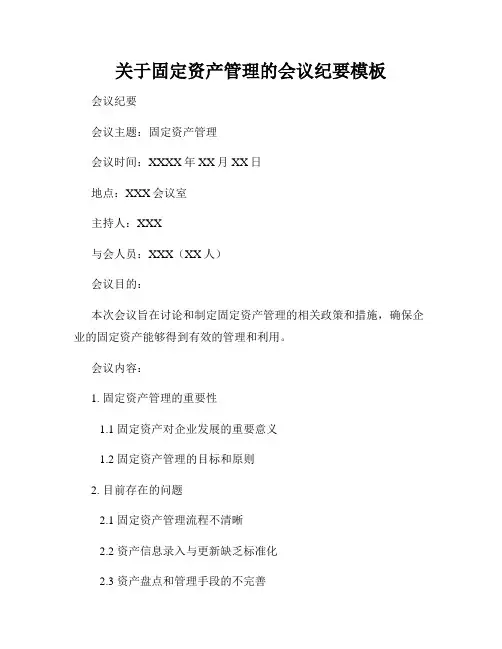 关于固定资产管理的会议纪要模板

会议纪要

会议主题：固定资产管理

会议时间：XXXX 年 XX 月 XX 日

地点：XXX 会议室

主持人：XXX

与会人员：XXX（XX 人）

会议目的：

本次会议旨在讨论和制定固定资产管理的相关政策和措施，确保企业的固定资产能够得到有效的管理和利用。

会议内容：

1. 固定资产管理的重要性

1.1 固定资产对企业发展的重要意义

1.2 固定资产管理的目标和原则

2. 目前存在的问题

2.1 固定资产管理流程不清晰

2.2 资产信息录入与更新缺乏标准化

2.3 资产盘点和管理手段的不完善